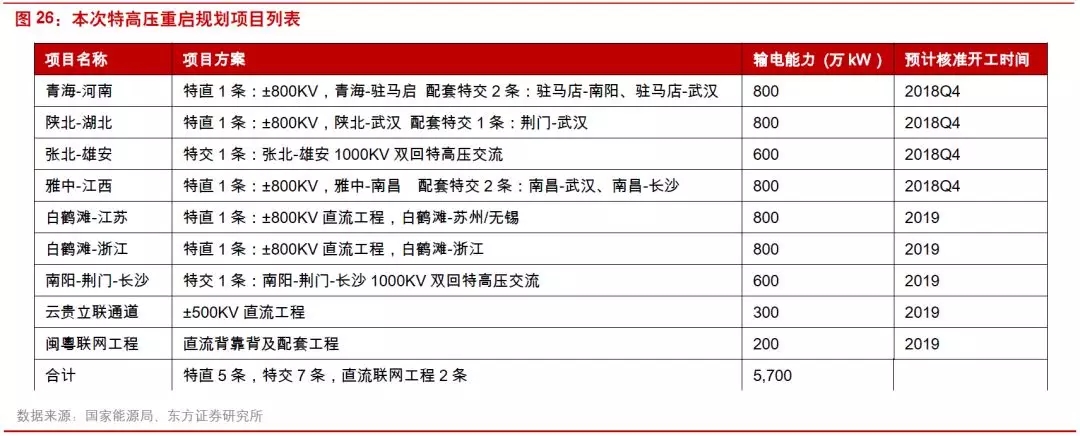 图 26：本次特高压重启规划项目列表

| 项目名称 | 项目方案 | 输电能力（万 kW） | 预计核准开工时间 |
|---|---|---|---|
| 青海-河南 | 特直 1 条：±800KV，青海-驻马启 配套特交 2 条：驻马店-南阳、驻马店-武汉 | 800 | 2018Q4 |
| 陕北-湖北 | 特直 1 条：±800KV，陕北-武汉 配套特交 1 条：荆门-武汉 | 800 | 2018Q4 |
| 张北-雄安 | 特交 1 条：张北-雄安 1000KV 双回特高压交流 | 600 | 2018Q4 |
| 雅中-江西 | 特直 1 条：±800KV，雅中-南昌 配套特交 2 条：南昌-武汉、南昌-长沙 | 800 | 2018Q4 |
| 白鹤滩-江苏 | 特直 1 条：±800KV 直流工程，白鹤滩-苏州/无锡 | 800 | 2019 |
| 白鹤滩-浙江 | 特直 1 条：±800KV 直流工程，白鹤滩-浙江 | 800 | 2019 |
| 南阳-荆门-长沙 | 特交 1 条：南阳-荆门-长沙 1000KV 双回特高压交流 | 600 | 2019 |
| 云贵立联通道 | ±500KV 直流工程 | 300 | 2019 |
| 闽粤联网工程 | 直流背靠背及配套工程 | 200 | 2019 |
| 合计 | 特直 5 条，特交 7 条，直流联网工程 2 条 | 5,700 | |

数据来源：国家能源局、东方证券研究所